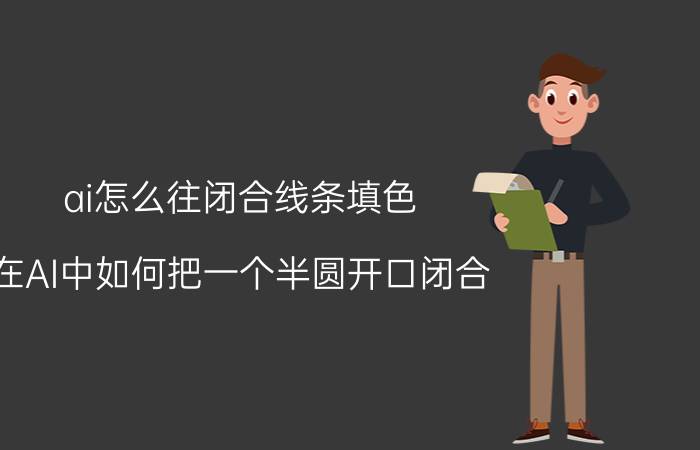 ai怎么往闭合线条填色

在AI中如何把一个半圆开口闭合